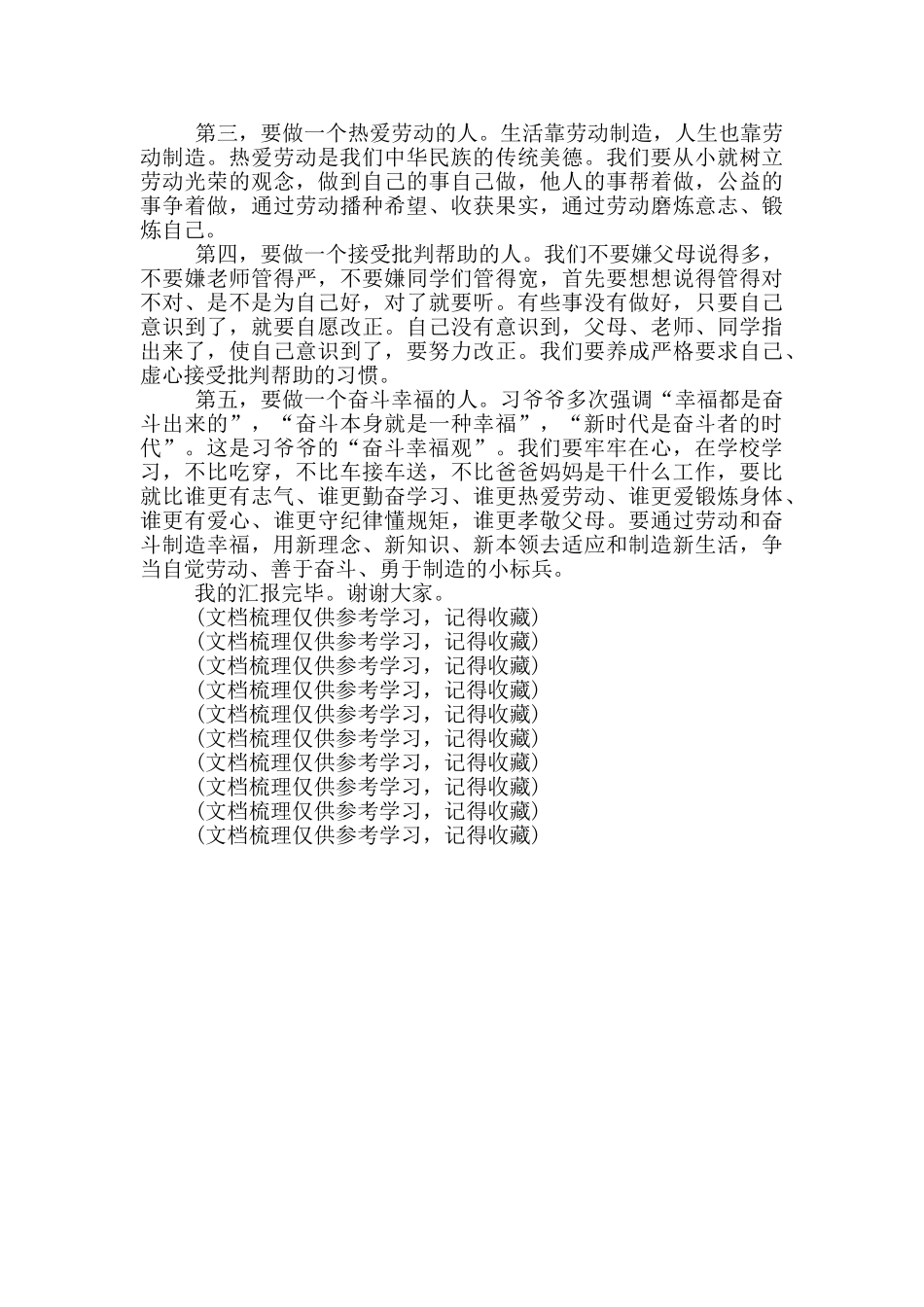 第三，要做一个热爱劳动的人。生活靠劳动制造，人生也靠劳动制造。热爱劳动是我们中华民族的传统美德。我们要从小就树立劳动光荣的观念，做到自己的事自己做，他人的事帮着做，公益的事争着做，通过劳动播种希望、收获果实，通过劳动磨炼意志、锻炼自己。

第四，要做一个接受批判帮助的人。我们不要嫌父母说得多，不要嫌老师管得严，不要嫌同学们管得宽，首先要想想说得管得对不对、是不是为自己好，对了就要听。有些事没有做好，只要自己意识到了，就要自愿改正。自己没有意识到，父母、老师、同学指出来了，使自己意识到了，要努力改正。我们要养成严格要求自己、虚心接受批判帮助的习惯。

第五，要做一个奋斗幸福的人。习爷爷多次强调“幸福都是奋斗出来的”，“奋斗本身就是一种幸福”，“新时代是奋斗者的时代”。这是习爷爷的“奋斗幸福观”。我们要牢牢在心，在学校学习，不比吃穿，不比车接车送，不比爸爸妈妈是干什么工作，要比就比谁更有志气、谁更勤奋学习、谁更热爱劳动、谁更爱锻炼身体、谁更有爱心、谁更守纪律懂规矩，谁更孝敬父母。要通过劳动和奋斗制造幸福，用新理念、新知识、新本领去适应和制造新生活，争当自觉劳动、善于奋斗、勇于制造的小标兵。

我的汇报完毕。谢谢大家。

(文档梳理仅供参考学习，记得收藏)
(文档梳理仅供参考学习，记得收藏)
(文档梳理仅供参考学习，记得收藏)
(文档梳理仅供参考学习，记得收藏)
(文档梳理仅供参考学习，记得收藏)
(文档梳理仅供参考学习，记得收藏)
(文档梳理仅供参考学习，记得收藏)
(文档梳理仅供参考学习，记得收藏)
(文档梳理仅供参考学习，记得收藏)
(文档梳理仅供参考学习，记得收藏)